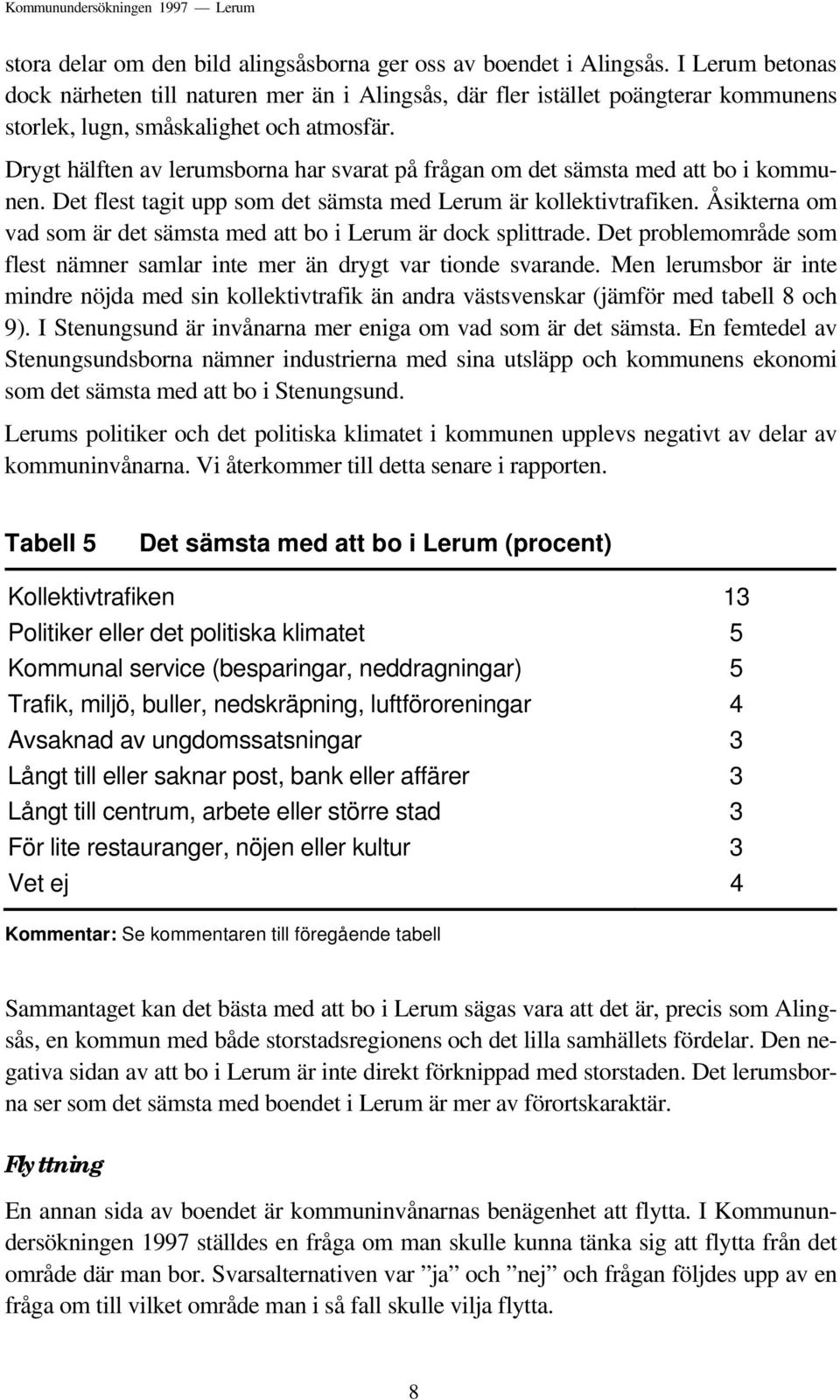 Kommunundersökningen 1997 — Lerum

stora delar om den bild alingsåsborna ger oss av boendet i Alingsås. I Lerum betonas dock närheten till naturen mer än i Alingsås, där fler istället poängterar kommunens storlek, lugn, småskalighet och atmosfär.

Drygt hälften av lerumsborna har svarat på frågan om det sämsta med att bo i kommunen. Det flest tagit upp som det sämsta med Lerum är kollektivtrafiken. Åsikterna om vad som är det sämsta med att bo i Lerum är dock splittrade. Det problemområde som flest nämner samlar inte mer än drygt var tionde svarande. Men lerumsbor är inte mindre nöjda med sin kollektivtrafik än andra västsvenskar (jämför med tabell 8 och 9). I Stenungsund är invånarna mer eniga om vad som är det sämsta. En femtedel av Stenungsundsborna nämner industrierna med sina utsläpp och kommunens ekonomi som det sämsta med att bo i Stenungsund.

Lerums politiker och det politiska klimatet i kommunen upplevs negativt av delar av kommuninvånarna. Vi återkommer till detta senare i rapporten.

Tabell 5 Det sämsta med att bo i Lerum (procent)

| | |
|---|---|
| Kollektivtrafiken | 13 |
| Politiker eller det politiska klimatet | 5 |
| Kommunal service (besparingar, neddragningar) | 5 |
| Trafik, miljö, buller, nedskräpning, luftföroreningar | 4 |
| Avsaknad av ungdomssatsningar | 3 |
| Långt till eller saknar post, bank eller affärer | 3 |
| Långt till centrum, arbete eller större stad | 3 |
| För lite restauranger, nöjen eller kultur | 3 |
| Vet ej | 4 |

Kommentar: Se kommentaren till föregående tabell

Sammantaget kan det bästa med att bo i Lerum sägas vara att det är, precis som Alingsås, en kommun med både storstadsregionens och det lilla samhällets fördelar. Den negativa sidan av att bo i Lerum är inte direkt förknippad med storstaden. Det lerumsborna ser som det sämsta med boendet i Lerum är mer av förortskaraktär.

Flyttning

En annan sida av boendet är kommuninvånarnas benägenhet att flytta. I Kommunundersökningen 1997 ställdes en fråga om man skulle kunna tänka sig att flytta från det område där man bor. Svarsalternativen var ”ja” och ”nej” och frågan följdes upp av en fråga om till vilket område man i så fall skulle vilja flytta.

8